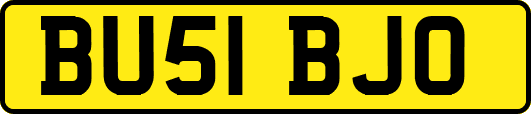 BU51 BJO